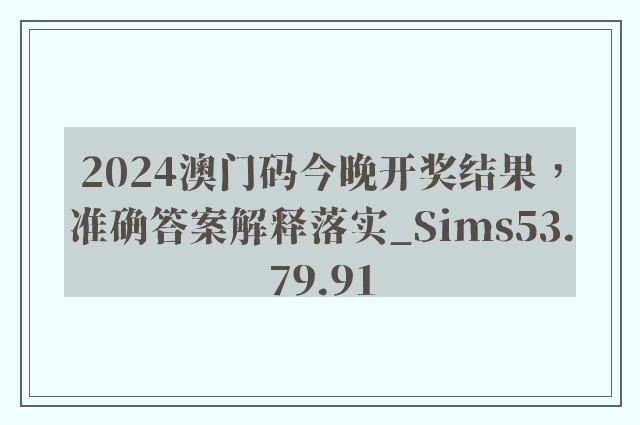 2024澳门码今晚开奖结果，准确答案解释落实_Sims53.79.91